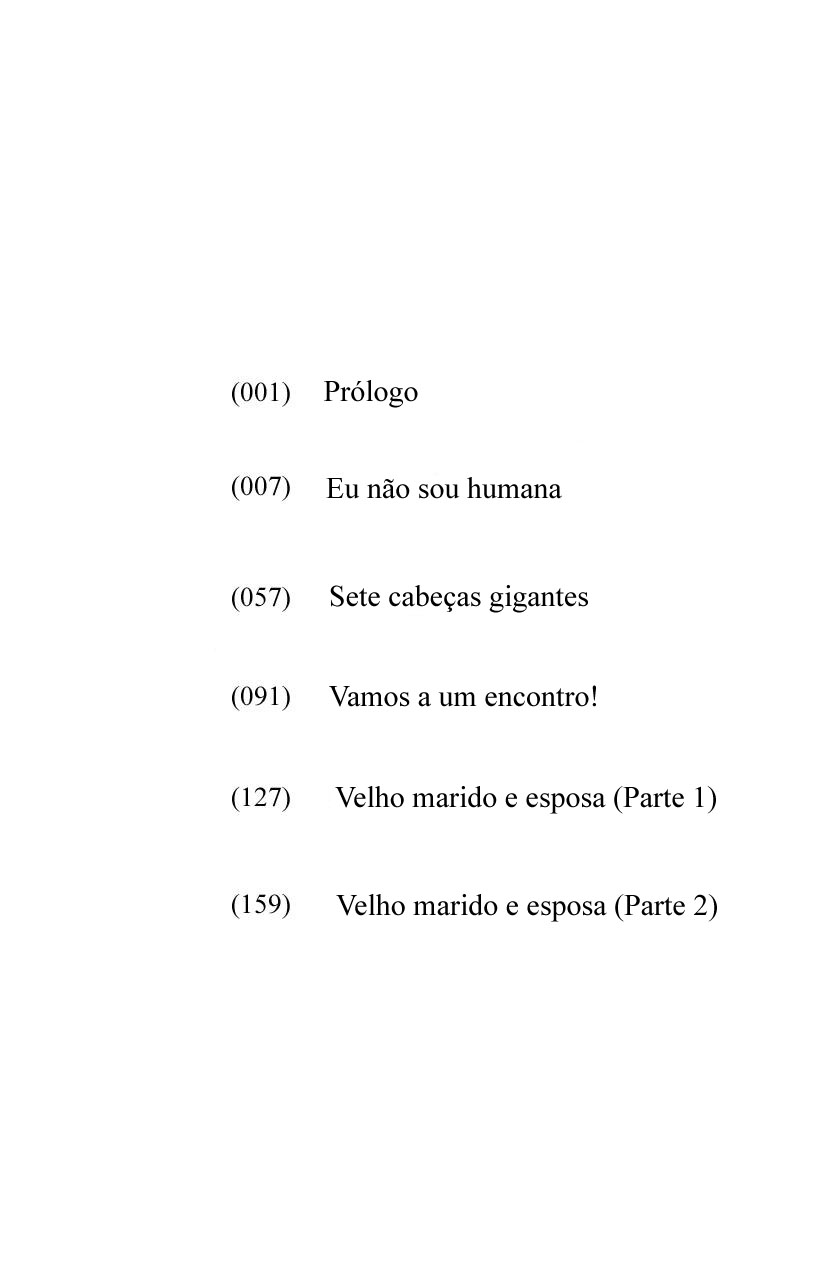 (001) Prólogo

(007) Eu não sou humana

(057) Sete cabeças gigantes

(091) Vamos a um encontro!

(127) Velho marido e esposa (Parte 1)

(159) Velho marido e esposa (Parte 2)